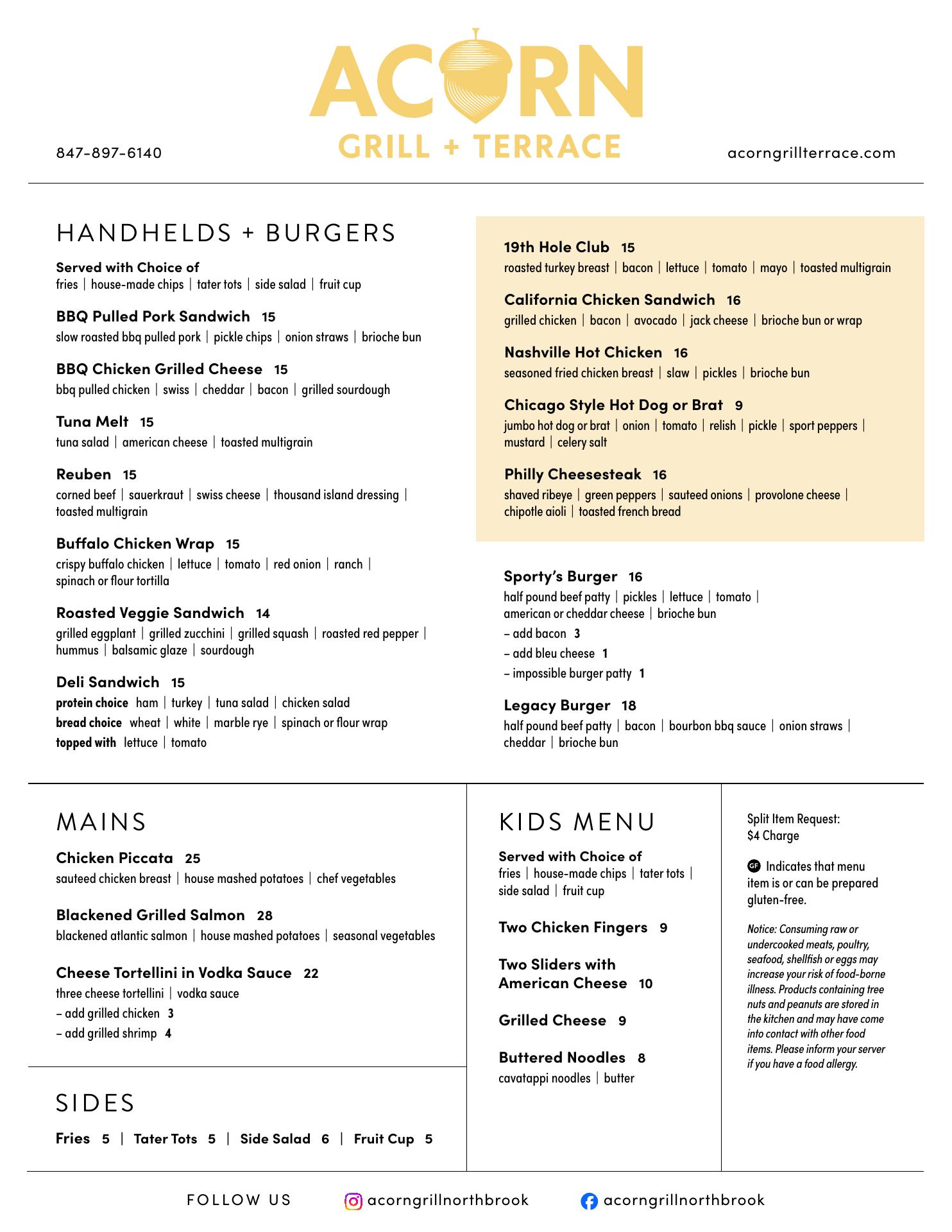 ACORN
GRILL + TERRACE

847-897-6140

acorngrillterrace.com

HANDHELDS + BURGERS

Served with Choice of
fries | house-made chips | tater tots | side salad | fruit cup

BBQ Pulled Pork Sandwich 15
slow roasted bbq pulled pork | pickle chips | onion straws | brioche bun

BBQ Chicken Grilled Cheese 15
bbq pulled chicken | swiss | cheddar | bacon | grilled sourdough

Tuna Melt 15
tuna salad | american cheese | toasted multigrain

Reuben 15
corned beef | sauerkraut | swiss cheese | thousand island dressing | toasted multigrain

Buffalo Chicken Wrap 15
crispy buffalo chicken | lettuce | tomato | red onion | ranch | spinach or flour tortilla

Roasted Veggie Sandwich 14
grilled eggplant | grilled zucchini | grilled squash | roasted red pepper | hummus | balsamic glaze | sourdough

Deli Sandwich 15
protein choice ham | turkey | tuna salad | chicken salad
bread choice wheat | white | marble rye | spinach or flour wrap
topped with lettuce | tomato

19th Hole Club 15
roasted turkey breast | bacon | lettuce | tomato | mayo | toasted multigrain

California Chicken Sandwich 16
grilled chicken | bacon | avocado | jack cheese | brioche bun or wrap

Nashville Hot Chicken 16
seasoned fried chicken breast | slaw | pickles | brioche bun

Chicago Style Hot Dog or Brat 9
jumbo hot dog or brat | onion | tomato | relish | pickle | sport peppers | mustard | celery salt

Philly Cheesesteak 16
shaved ribeye | green peppers | sauteed onions | provolone cheese | chipotle aioli | toasted french bread

Sporty's Burger 16
half pound beef patty | pickles | lettuce | tomato | american or cheddar cheese | brioche bun
– add bacon 3
– add bleu cheese 1
– impossible burger patty 1

Legacy Burger 18
half pound beef patty | bacon | bourbon bbq sauce | onion straws | cheddar | brioche bun

MAINS

Chicken Piccata 25
sauteed chicken breast | house mashed potatoes | chef vegetables

Blackened Grilled Salmon 28
blackened atlantic salmon | house mashed potatoes | seasonal vegetables

Cheese Tortellini in Vodka Sauce 22
three cheese tortellini | vodka sauce
– add grilled chicken 3
– add grilled shrimp 4

SIDES

Fries 5 | Tater Tots 5 | Side Salad 6 | Fruit Cup 5

KIDS MENU

Served with Choice of
fries | house-made chips | tater tots | side salad | fruit cup

Two Chicken Fingers 9

Two Sliders with American Cheese 10

Grilled Cheese 9

Buttered Noodles 8
cavatappi noodles | butter

Split Item Request: $4 Charge

GF Indicates that menu item is or can be prepared gluten-free.

Notice: Consuming raw or undercooked meats, poultry, seafood, shellfish or eggs may increase your risk of food-borne illness. Products containing tree nuts and peanuts are stored in the kitchen and may have come into contact with other food items. Please inform your server if you have a food allergy.

FOLLOW US acorngrillnorthbrook acorngrillnorthbrook